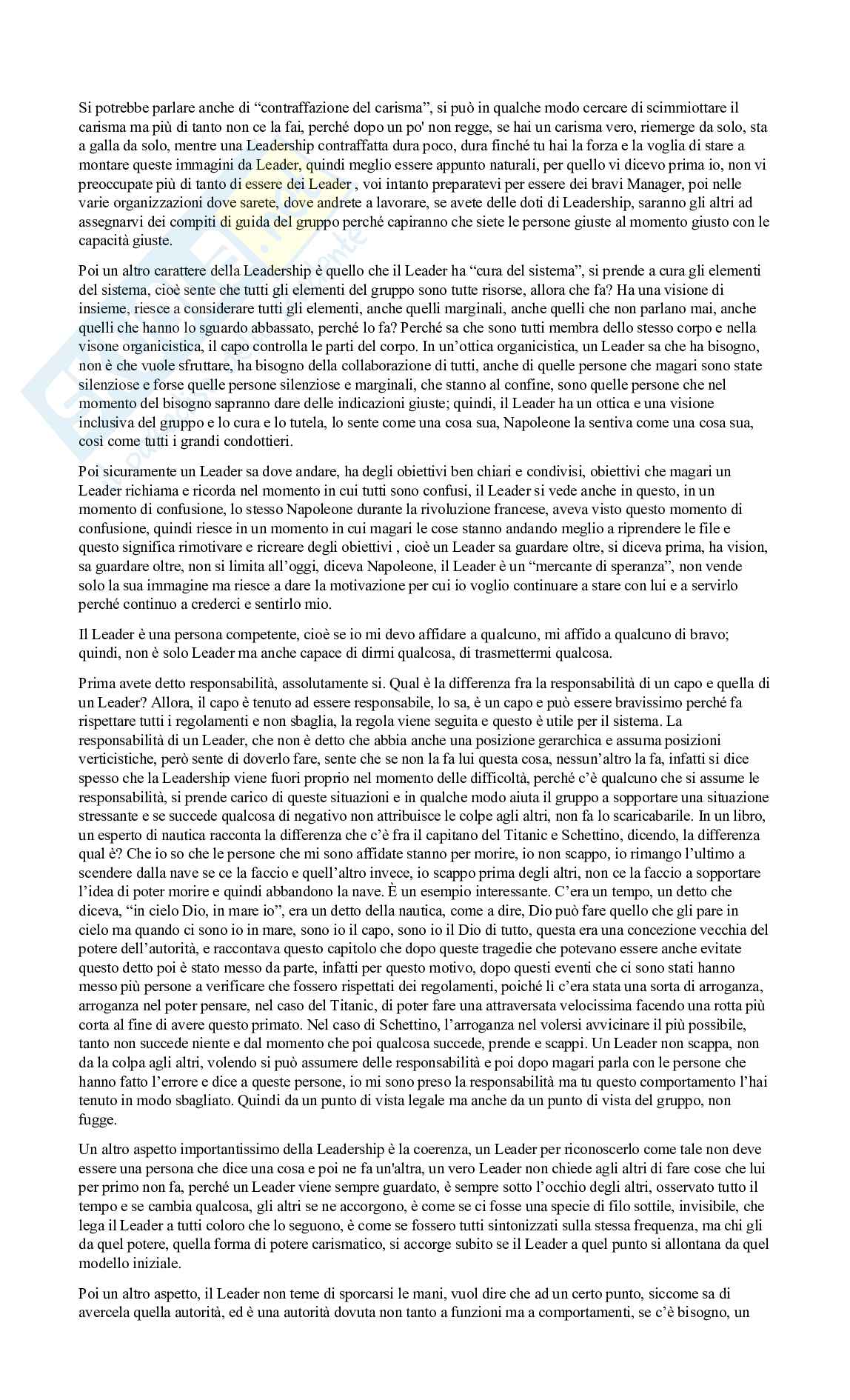 Si potrebbe parlare anche di “contraffazione del carisma”, si può in qualche modo cercare di scimmiottare il carisma ma più di tanto non ce la fai, perché dopo un po' non regge, se hai un carisma vero, riemerge da solo, sta a galla da solo, mentre una Leadership contraffatta dura poco, dura finché tu hai la forza e la voglia di stare a montare queste immagini da Leader, quindi meglio essere appunto naturali, per quello vi dicevo prima io, non vi preoccupate più di tanto di essere dei Leader , voi intanto preparatevi per essere dei bravi Manager, poi nelle varie organizzazioni dove sarete, dove andrete a lavorare, se avete delle doti di Leadership, saranno gli altri ad assegnarvi dei compiti di guida del gruppo perché capiranno che siete le persone giuste al momento giusto con le capacità giuste.

Poi un altro carattere della Leadership è quello che il Leader ha “cura del sistema”, si prende a cura gli elementi del sistema, cioè sente che tutti gli elementi del gruppo sono tutte risorse, allora che fa? Ha una visione di insieme, riesce a considerare tutti gli elementi, anche quelli marginali, anche quelli che non parlano mai, anche quelli che hanno lo sguardo abbassato, perché lo fa? Perché sa che sono tutti membra dello stesso corpo e nella visone organicistica, il capo controlla le parti del corpo. In un’ottica organicistica, un Leader sa che ha bisogno, non è che vuole sfruttare, ha bisogno della collaborazione di tutti, anche di quelle persone che magari sono state silenziose e forse quelle persone silenziose e marginali, che stanno al confine, sono quelle persone che nel momento del bisogno sapranno dare delle indicazioni giuste; quindi, il Leader ha un ottica e una visione inclusiva del gruppo e lo cura e lo tutela, lo sente come una cosa sua, Napoleone la sentiva come una cosa sua, così come tutti i grandi condottieri.

Poi sicuramente un Leader sa dove andare, ha degli obiettivi ben chiari e condivisi, obiettivi che magari un Leader richiama e ricorda nel momento in cui tutti sono confusi, il Leader si vede anche in questo, in un momento di confusione, lo stesso Napoleone durante la rivoluzione francese, aveva visto questo momento di confusione, quindi riesce in un momento in cui magari le cose stanno andando meglio a riprendere le file e questo significa rimotivare e ricreare degli obiettivi , cioè un Leader sa guardare oltre, si diceva prima, ha vision, sa guardare oltre, non si limita all’oggi, diceva Napoleone, il Leader è un “mercante di speranza”, non vende solo la sua immagine ma riesce a dare la motivazione per cui io voglio continuare a stare con lui e a servirlo perché continuo a crederci e sentirlo mio.

Il Leader è una persona competente, cioè se io mi devo affidare a qualcuno, mi affido a qualcuno di bravo; quindi, non è solo Leader ma anche capace di dirmi qualcosa, di trasmettermi qualcosa.

Prima avete detto responsabilità, assolutamente si. Qual è la differenza fra la responsabilità di un capo e quella di un Leader? Allora, il capo è tenuto ad essere responsabile, lo sa, è un capo e può essere bravissimo perché fa rispettare tutti i regolamenti e non sbaglia, la regola viene seguita e questo è utile per il sistema. La responsabilità di un Leader, che non è detto che abbia anche una posizione gerarchica e assuma posizioni verticistiche, però sente di doverlo fare, sente che se non la fa lui questa cosa, nessun’altro la fa, infatti si dice spesso che la Leadership viene fuori proprio nel momento delle difficoltà, perché c’è qualcuno che si assume le responsabilità, si prende carico di queste situazioni e in qualche modo aiuta il gruppo a sopportare una situazione stressante e se succede qualcosa di negativo non attribuisce le colpe agli altri, non fa lo scaricabarile. In un libro, un esperto di nautica racconta la differenza che c’è fra il capitano del Titanic e Schettino, dicendo, la differenza qual è? Che io so che le persone che mi sono affidate stanno per morire, io non scappo, io rimango l’ultimo a scendere dalla nave se ce la faccio e quell’altro invece, io scappo prima degli altri, non ce la faccio a sopportare l’idea di poter morire e quindi abbandono la nave. È un esempio interessante. C’era un tempo, un detto che diceva, “in cielo Dio, in mare io”, era un detto della nautica, come a dire, Dio può fare quello che gli pare in cielo ma quando ci sono io in mare, sono io il capo, sono io il Dio di tutto, questa era una concezione vecchia del potere dell’autorità, e raccontava questo capitolo che dopo queste tragedie che potevano essere anche evitate questo detto poi è stato messo da parte, infatti per questo motivo, dopo questi eventi che ci sono stati hanno messo più persone a verificare che fossero rispettati dei regolamenti, poiché lì c’era stata una sorta di arroganza, arroganza nel poter pensare, nel caso del Titanic, di poter fare una attraversata velocissima facendo una rotta più corta al fine di avere questo primato. Nel caso di Schettino, l’arroganza nel volersi avvicinare il più possibile, tanto non succede niente e dal momento che poi qualcosa succede, prende e scappi. Un Leader non scappa, non da la colpa agli altri, volendo si può assumere delle responsabilità e poi dopo magari parla con le persone che hanno fatto l’errore e dice a queste persone, io mi sono preso la responsabilità ma tu questo comportamento l’hai tenuto in modo sbagliato. Quindi da un punto di vista legale ma anche da un punto di vista del gruppo, non fugge.

Un altro aspetto importantissimo della Leadership è la coerenza, un Leader per riconoscerlo come tale non deve essere una persona che dice una cosa e poi ne fa un'altra, un vero Leader non chiede agli altri di fare cose che lui per primo non fa, perché un Leader viene sempre guardato, è sempre sotto l’occhio degli altri, osservato tutto il tempo e se cambia qualcosa, gli altri se ne accorgono, è come se ci fosse una specie di filo sottile, invisibile, che lega il Leader a tutti coloro che lo seguono, è come se fossero tutti sintonizzati sulla stessa frequenza, ma chi gli da quel potere, quella forma di potere carismatico, si accorge subito se il Leader a quel punto si allontana da quel modello iniziale.

Poi un altro aspetto, il Leader non teme di sporcarsi le mani, vuol dire che ad un certo punto, siccome sa di avercela quella autorità, ed è una autorità dovuta non tanto a funzioni ma a comportamenti, se c’è bisogno, un